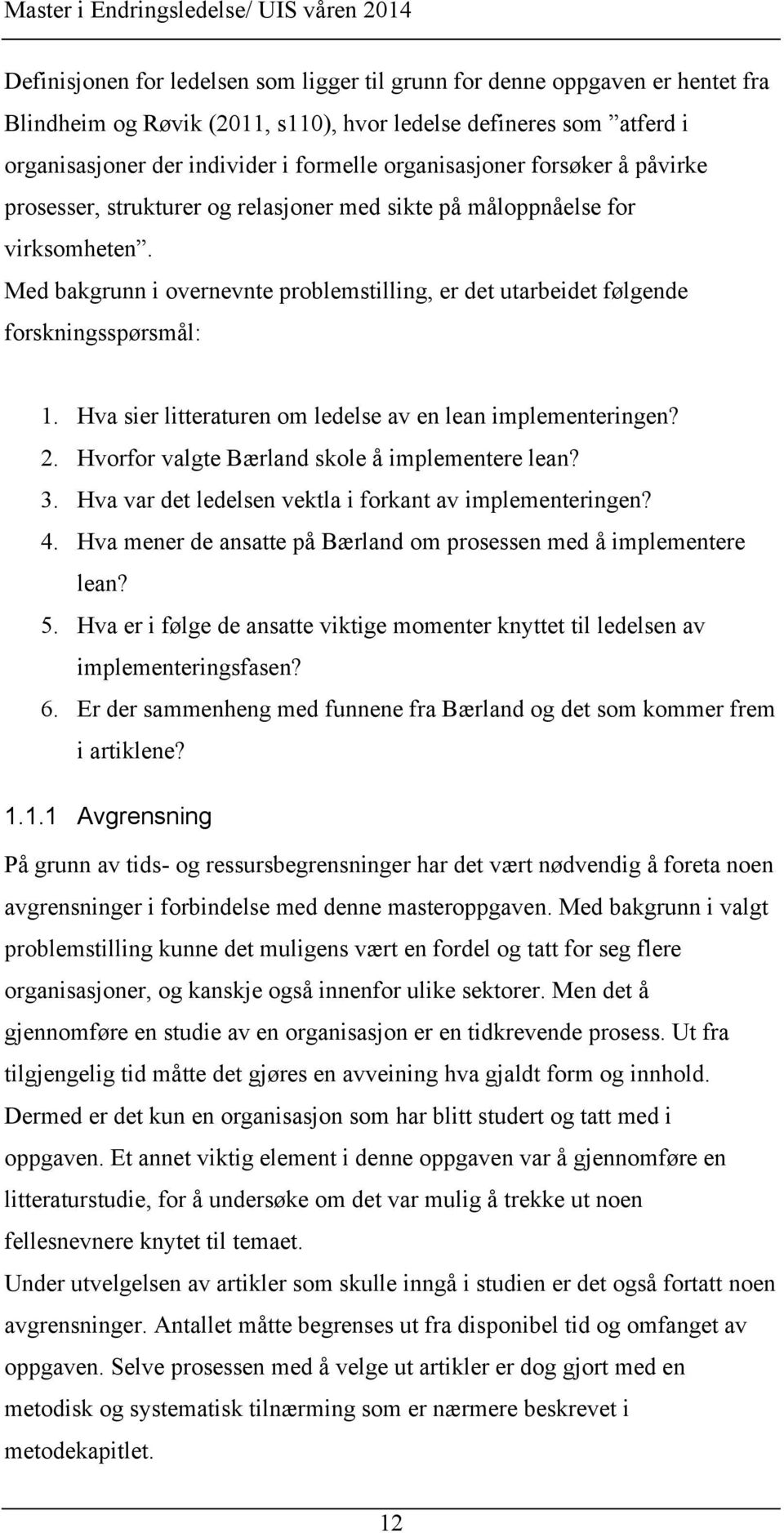 Master i Endringsledelse/ UIS våren 2014

Definisjonen for ledelsen som ligger til grunn for denne oppgaven er hentet fra Blindheim og Røvik (2011, s110), hvor ledelse defineres som ”atferd i organisasjoner der individer i formelle organisasjoner forsøker å påvirke prosesser, strukturer og relasjoner med sikte på måloppnåelse for virksomheten”.
Med bakgrunn i overnevnte problemstilling, er det utarbeidet følgende forskningsspørsmål:

1. Hva sier litteraturen om ledelse av en lean implementeringen?
2. Hvorfor valgte Bærland skole å implementere lean?
3. Hva var det ledelsen vektla i forkant av implementeringen?
4. Hva mener de ansatte på Bærland om prosessen med å implementere lean?
5. Hva er i følge de ansatte viktige momenter knyttet til ledelsen av implementeringsfasen?
6. Er der sammenheng med funnene fra Bærland og det som kommer frem i artiklene?

1.1.1 Avgrensning

På grunn av tids- og ressursbegrensninger har det vært nødvendig å foreta noen avgrensninger i forbindelse med denne masteroppgaven. Med bakgrunn i valgt problemstilling kunne det muligens vært en fordel og tatt for seg flere organisasjoner, og kanskje også innenfor ulike sektorer. Men det å gjennomføre en studie av en organisasjon er en tidkrevende prosess. Ut fra tilgjengelig tid måtte det gjøres en avveining hva gjaldt form og innhold. Dermed er det kun en organisasjon som har blitt studert og tatt med i oppgaven. Et annet viktig element i denne oppgaven var å gjennomføre en litteraturstudie, for å undersøke om det var mulig å trekke ut noen fellesnevnere knytet til temaet.
Under utvelgelsen av artikler som skulle inngå i studien er det også fortatt noen avgrensninger. Antallet måtte begrenses ut fra disponibel tid og omfanget av oppgaven. Selve prosessen med å velge ut artikler er dog gjort med en metodisk og systematisk tilnærming som er nærmere beskrevet i metodekapitlet.

12